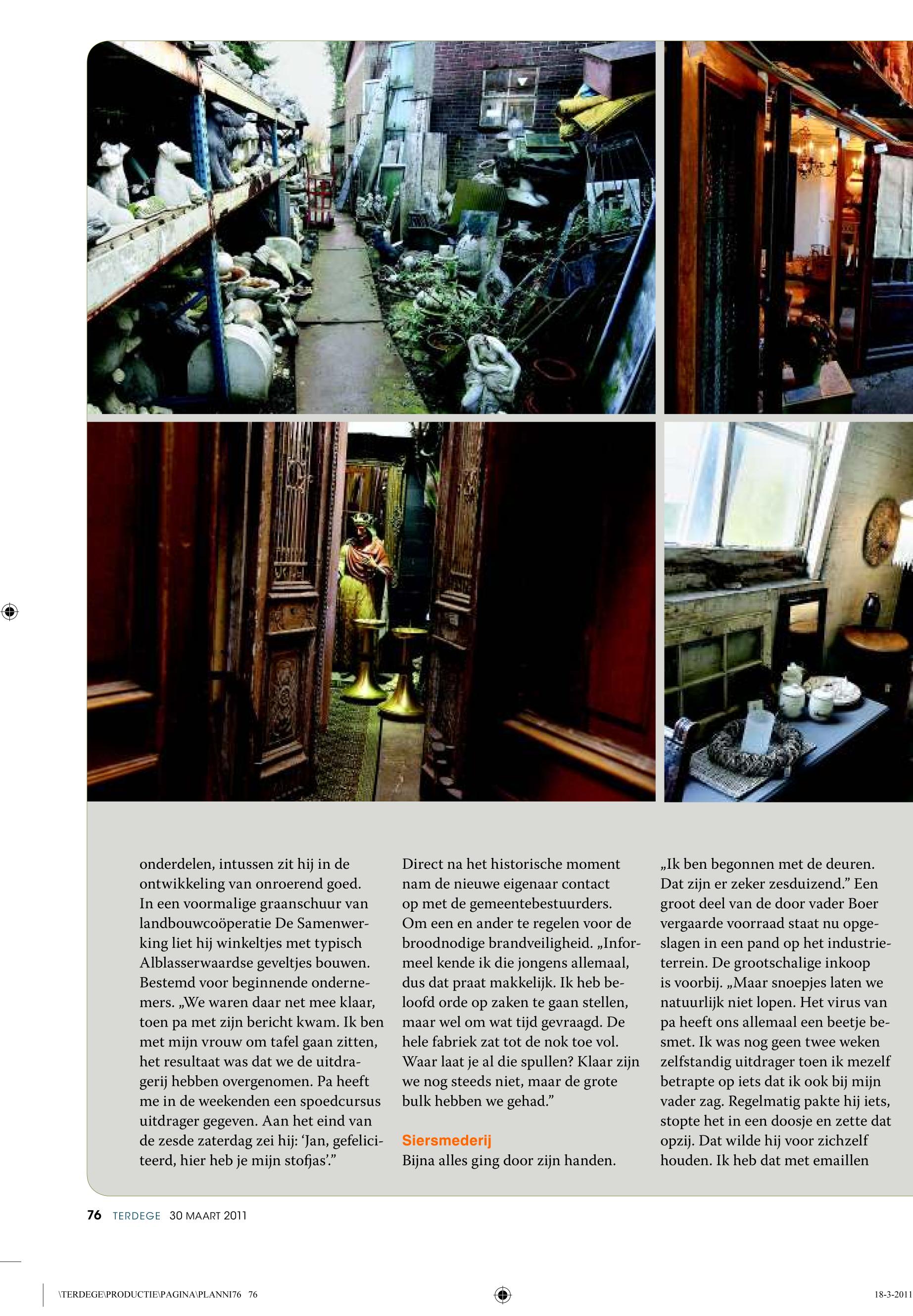 onderdelen, intussen zit hij in de ontwikkeling van onroerend goed. In een voormalige graanschuur van landbouwcoöperatie De Samenwerking liet hij winkeltjes met typisch Alblasserwaardse geveltjes bouwen. Bestemd voor beginnende ondernemers. „We waren daar net mee klaar, toen pa met zijn bericht kwam. Ik ben met mijn vrouw om tafel gaan zitten, het resultaat was dat we de uitdragerij hebben overgenomen. Pa heeft me in de weekenden een spoedcursus uitdrager gegeven. Aan het eind van de zesde zaterdag zei hij: 'Jan, gefeliciteerd, hier heb je mijn stofjas'."

Direct na het historische moment nam de nieuwe eigenaar contact op met de gemeentebestuurders. Om een en ander te regelen voor de broodnodige brandveiligheid. „Informeel kende ik die jongens allemaal, dus dat praat makkelijk. Ik heb beloofd orde op zaken te gaan stellen, maar wel om wat tijd gevraagd. De hele fabriek zat tot de nok toe vol. Waar laat je al die spullen? Klaar zijn we nog steeds niet, maar de grote bulk hebben we gehad."

Siersmederij
Bijna alles ging door zijn handen.

„Ik ben begonnen met de deuren. Dat zijn er zeker zesduizend." Een groot deel van de door vader Boer vergaarde voorraad staat nu opgeslagen in een pand op het industrieterrein. De grootschalige inkoop is voorbij. „Maar snoepjes laten we natuurlijk niet lopen. Het virus van pa heeft ons allemaal een beetje besmet. Ik was nog geen twee weken zelfstandig uitdrager toen ik mezelf betrapte op iets dat ik ook bij mijn vader zag. Regelmatig pakte hij iets, stopte het in een doosje en zette dat opzij. Dat wilde hij voor zichzelf houden. Ik heb dat met emaillen

76 TERDEGE 30 MAART 2011

\TERDEGE\PRODUCTIE\PAGINA\PLANNI76 76

18-3-2011